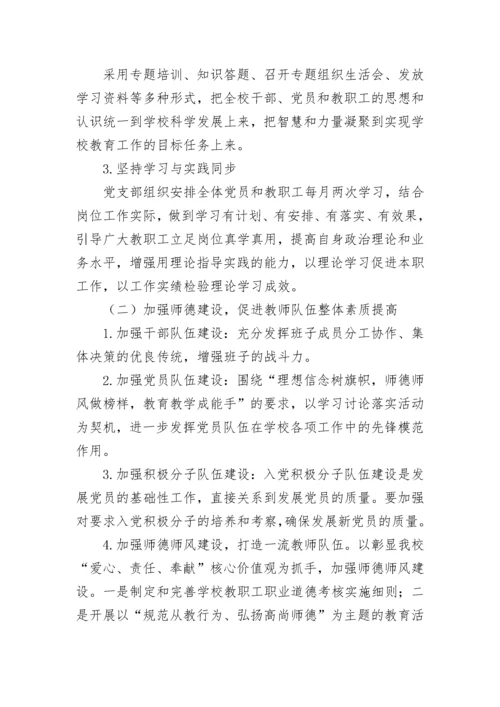 采用专题培训、知识答题、召开专题组织生活会、发放学习资料等多种形式，把全校干部、党员和教职工的思想和认识统一到学校科学发展上来，把智慧和力量凝聚到实现学校教育工作的目标任务上来。

3.坚持学习与实践同步

党支部组织安排全体党员和教职工每月两次学习，结合岗位工作实际，做到学习有计划、有安排、有落实、有效果，引导广大教职工立足岗位真学真用，提高自身政治理论和业务水平，增强用理论指导实践的能力，以理论学习促进本职工作，以工作实绩检验理论学习成效。

（二）加强师德建设，促进教师队伍整体素质提高

1.加强干部队伍建设：充分发挥班子成员分工协作、集体决策的优良传统，增强班子的战斗力。

2.加强党员队伍建设：围绕“理想信念树旗帜，师德师风做榜样，教育教学成能手”的要求，以学习讨论落实活动为契机，进一步发挥党员队伍在学校各项工作中的先锋模范作用。

3.加强积极分子队伍建设：入党积极分子队伍建设是发展党员的基础性工作，直接关系到发展党员的质量。要加强对要求入党积极分子的培养和考察，确保发展新党员的质量。

4.加强师德师风建设，打造一流教师队伍。以彰显我校“爱心、责任、奉献”核心价值观为抓手，加强师德师风建设。一是制定和完善学校教职工职业道德考核实施细则；二是开展以“规范从教行为、弘扬高尚师德”为主题的教育活